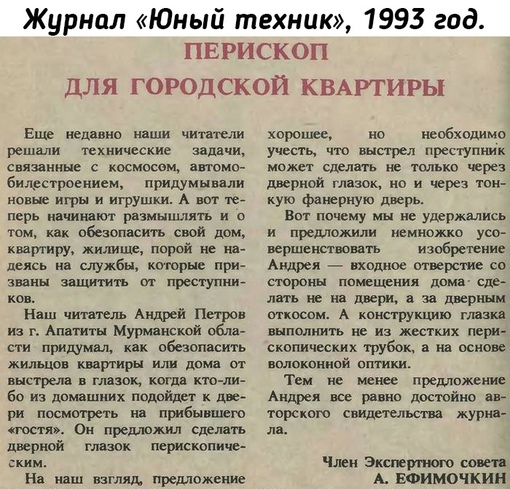 Журнал «Юный техник», 1993 год.

ПЕРИСКОП
ДЛЯ ГОРОДСКОЙ КВАРТИРЫ

Еще недавно наши читатели решали технические задачи, связанные с космосом, автомобилестроением, придумывали новые игры и игрушки. А вот теперь начинают размышлять и о том, как обезопасить свой дом, квартиру, жилище, порой не надеясь на службы, которые призваны защитить от преступников.

Наш читатель Андрей Петров из г. Апатиты Мурманской области придумал, как обезопасить жильцов квартиры или дома от выстрела в глазок, когда кто-либо из домашних подойдет к двери посмотреть на прибывшего «гостя». Он предложил сделать дверной глазок перископическим.

На наш взгляд, предложение хорошее, но необходимо учесть, что выстрел преступник может сделать не только через дверной глазок, но и через тонкую фанерную дверь.

Вот почему мы не удержались и предложили немножко усовершенствовать изобретение Андрея — входное отверстие со стороны помещения дома сделать не на двери, а за дверным откосом. А конструкцию глазка выполнить не из жестких перископических трубок, а на основе волоконной оптики.

Тем не менее предложение Андрея все равно достойно авторского свидетельства журнала.

Член Экспертного совета
А. ЕФИМОЧКИН